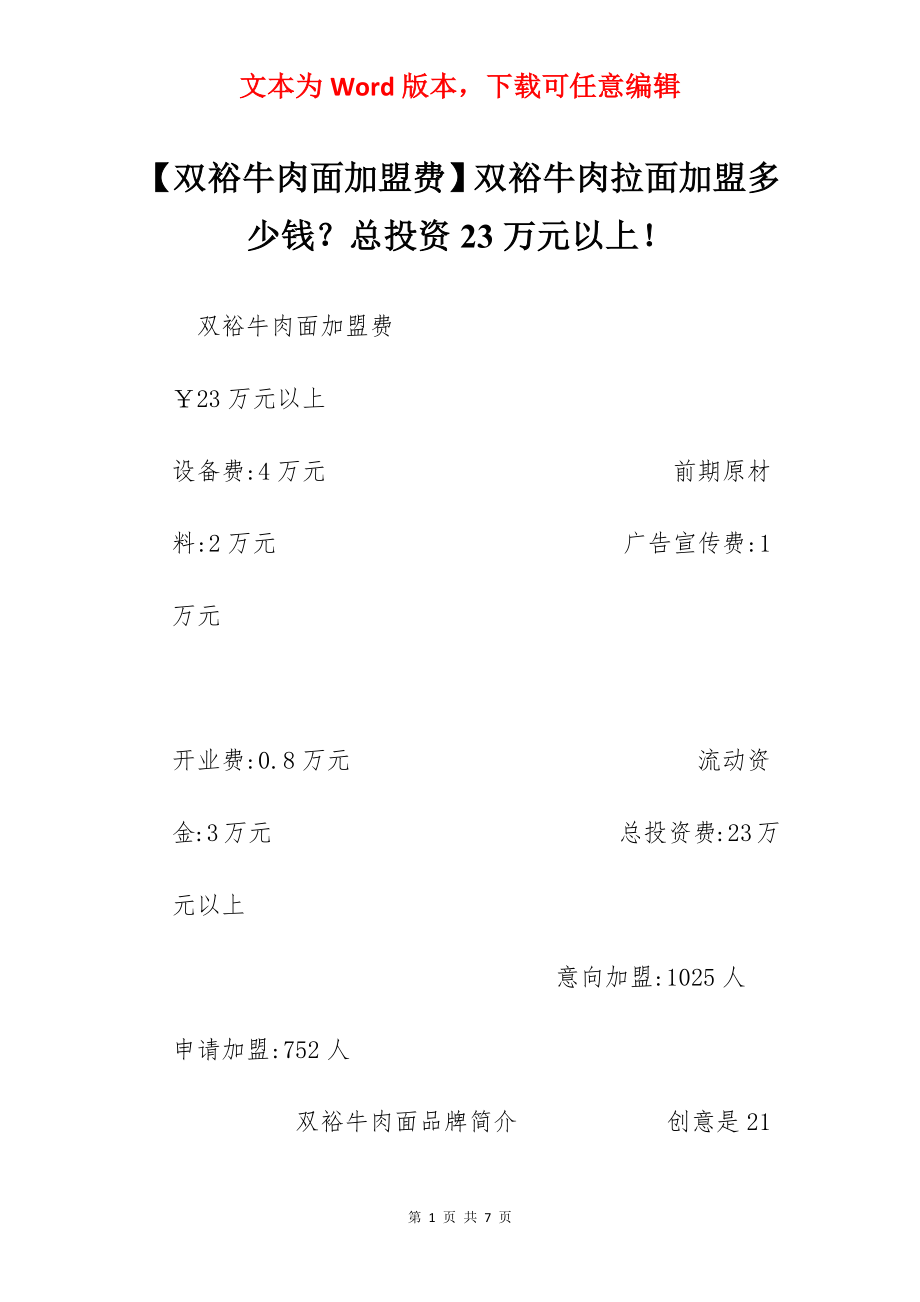 文本为 Word 版本，下载可任意编辑

【双裕牛肉面加盟费】双裕牛肉拉面加盟多少钱？总投资 23 万元以上！

双裕牛肉面加盟费

￥23 万元以上

设备费:4 万元 前期原材料:2 万元 广告宣传费:1 万元

开业费:0.8 万元 流动资金:3 万元 总投资费:23 万元以上

意向加盟:1025 人

申请加盟:752 人

双裕牛肉面品牌简介 创意是 21

第 1 页 共 7 页